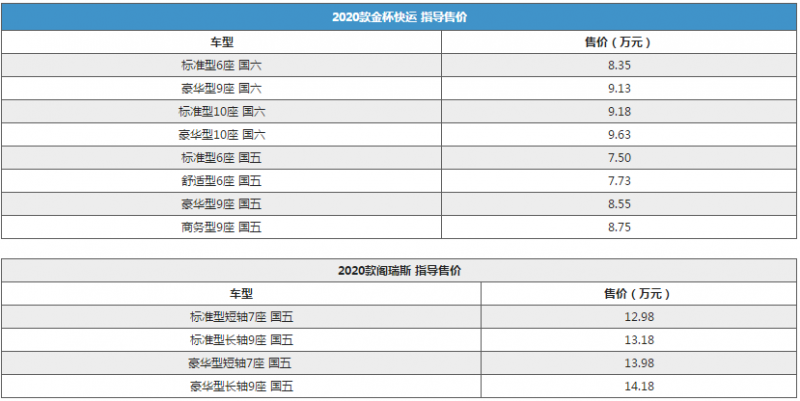 2020款金杯快运 指导售价

| 车型 | 售价（万元） |
|---|---|
| 标准型6座 国六 | 8.35 |
| 豪华型9座 国六 | 9.13 |
| 标准型10座 国六 | 9.18 |
| 豪华型10座 国六 | 9.63 |
| 标准型6座 国五 | 7.50 |
| 舒适型6座 国五 | 7.73 |
| 豪华型9座 国五 | 8.55 |
| 商务型9座 国五 | 8.75 |

2020款阁瑞斯 指导售价

| 车型 | 售价（万元） |
|---|---|
| 标准型短轴7座 国五 | 12.98 |
| 标准型长轴9座 国五 | 13.18 |
| 豪华型短轴7座 国五 | 13.98 |
| 豪华型长轴9座 国五 | 14.18 |